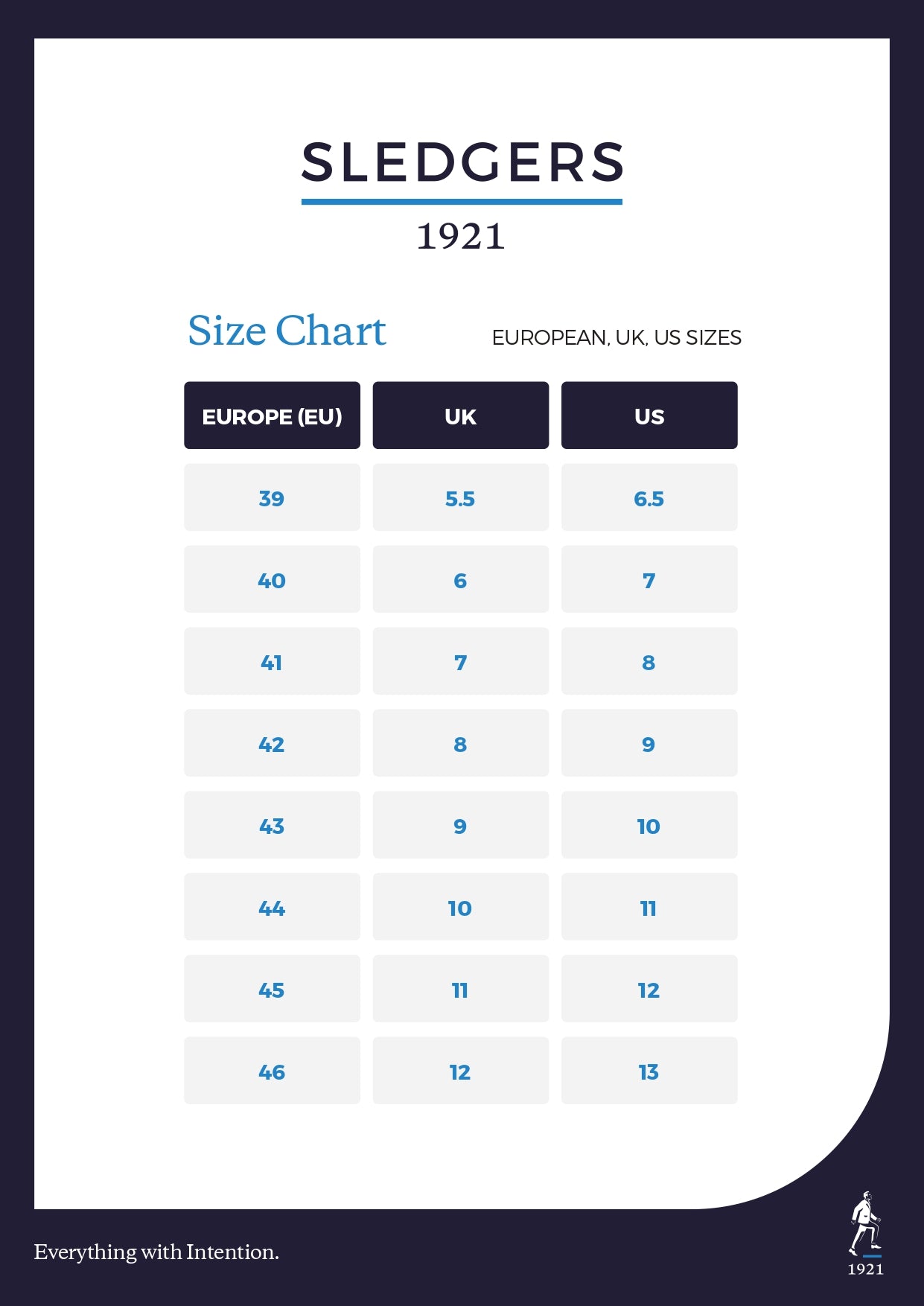 SLEDGERS
1921

Size Chart

EUROPEAN, UK, US SIZES

| EUROPE (EU) | UK | US |
|---|---|---|
| 39 | 5.5 | 6.5 |
| 40 | 6 | 7 |
| 41 | 7 | 8 |
| 42 | 8 | 9 |
| 43 | 9 | 10 |
| 44 | 10 | 11 |
| 45 | 11 | 12 |
| 46 | 12 | 13 |

Everything with Intention.

1921